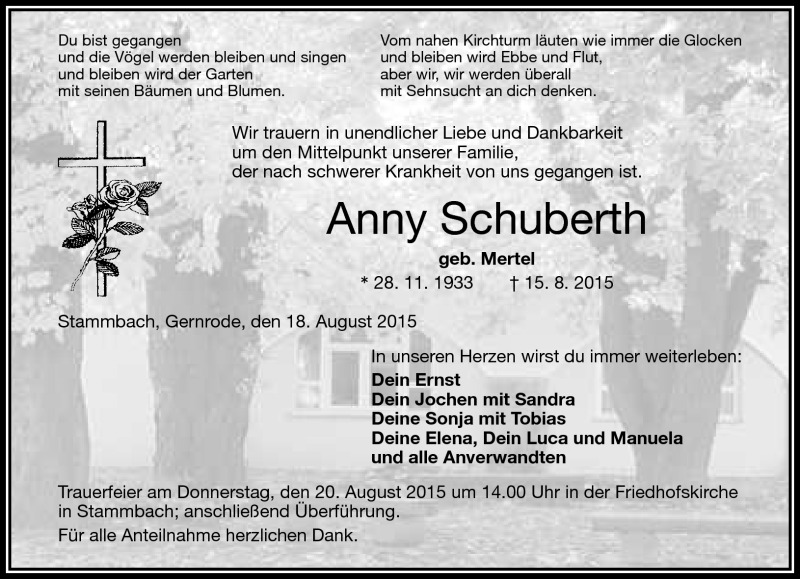 Du bist gegangen
und die Vögel werden bleiben und singen
und bleiben wird der Garten
mit seinen Bäumen und Blumen.

Vom nahen Kirchturm läuten wie immer die Glocken
und bleiben wird Ebbe und Flut,
aber wir, wir werden überall
mit Sehnsucht an dich denken.

Wir trauern in unendlicher Liebe und Dankbarkeit
um den Mittelpunkt unserer Familie,
der nach schwerer Krankheit von uns gegangen ist.

Anny Schuberth

geb. Mertel

* 28. 11. 1933 † 15. 8. 2015

Stammbach, Gernrode, den 18. August 2015

In unseren Herzen wirst du immer weiterleben:
Dein Ernst
Dein Jochen mit Sandra
Deine Sonja mit Tobias
Deine Elena, Dein Luca und Manuela
und alle Anverwandten

Trauerfeier am Donnerstag, den 20. August 2015 um 14.00 Uhr in der Friedhofskirche in Stammbach; anschließend Überführung.

Für alle Anteilnahme herzlichen Dank.